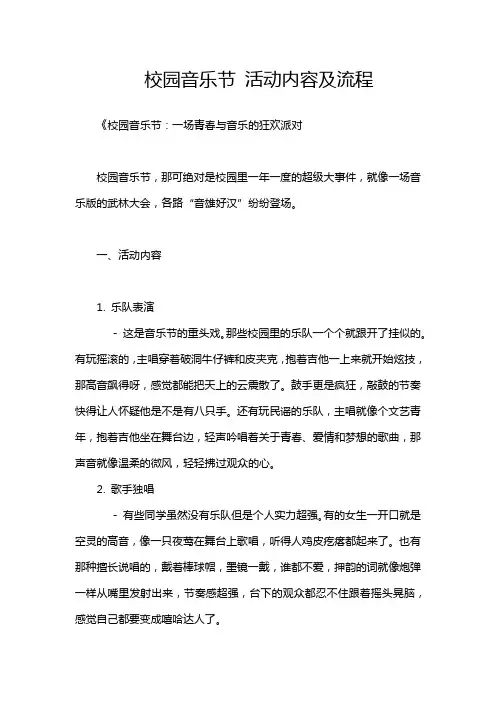 校园音乐节 活动内容及流程

《校园音乐节：一场青春与音乐的狂欢派对

校园音乐节，那可绝对是校园里一年一度的超级大事件，就像一场音乐版的武林大会，各路“音雄好汉”纷纷登场。

一、活动内容

1. 乐队表演

- 这是音乐节的重头戏。那些校园里的乐队一个个就跟开了挂似的。有玩摇滚的，主唱穿着破洞牛仔裤和皮夹克，抱着吉他一上来就开始炫技，那高音飙得呀，感觉都能把天上的云震散了。鼓手更是疯狂，敲鼓的节奏快得让人怀疑他是不是有八只手。还有玩民谣的乐队，主唱就像个文艺青年，抱着吉他坐在舞台边，轻声吟唱着关于青春、爱情和梦想的歌曲，那声音就像温柔的微风，轻轻拂过观众的心。

2. 歌手独唱

- 有些同学虽然没有乐队但是个人实力超强。有的女生一开口就是空灵的高音，像一只夜莺在舞台上歌唱，听得人鸡皮疙瘩都起来了。也有那种擅长说唱的，戴着棒球帽，墨镜一戴，谁都不爱，押韵的词就像炮弹一样从嘴里发射出来，节奏感超强，台下的观众都忍不住跟着摇头晃脑，感觉自己都要变成嘻哈达人了。